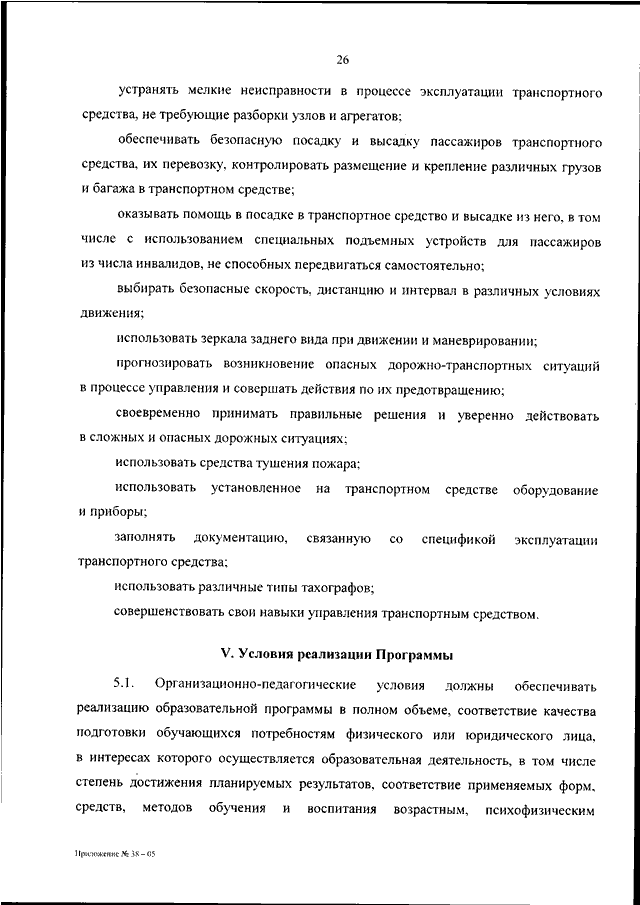 26

устранять мелкие неисправности в процессе эксплуатации транспортного средства, не требующие разборки узлов и агрегатов;

обеспечивать безопасную посадку и высадку пассажиров транспортного средства, их перевозку, контролировать размещение и крепление различных грузов и багажа в транспортном средстве;

оказывать помощь в посадке в транспортное средство и высадке из него, в том числе с использованием специальных подъемных устройств для пассажиров из числа инвалидов, не способных передвигаться самостоятельно;

выбирать безопасные скорость, дистанцию и интервал в различных условиях движения;

использовать зеркала заднего вида при движении и маневрировании;

прогнозировать возникновение опасных дорожно-транспортных ситуаций в процессе управления и совершать действия по их предотвращению;

своевременно принимать правильные решения и уверенно действовать в сложных и опасных дорожных ситуациях;

использовать средства тушения пожара;

использовать установленное на транспортном средстве оборудование и приборы;

заполнять документацию, связанную со спецификой эксплуатации транспортного средства;

использовать различные типы тахографов;

совершенствовать свои навыки управления транспортным средством.

V. Условия реализации Программы

5.1. Организационно-педагогические условия должны обеспечивать реализацию образовательной программы в полном объеме, соответствие качества подготовки обучающихся потребностям физического или юридического лица, в интересах которого осуществляется образовательная деятельность, в том числе степень достижения планируемых результатов, соответствие применяемых форм, средств, методов обучения и воспитания возрастным, психофизическим

Приложение № 38 – 05